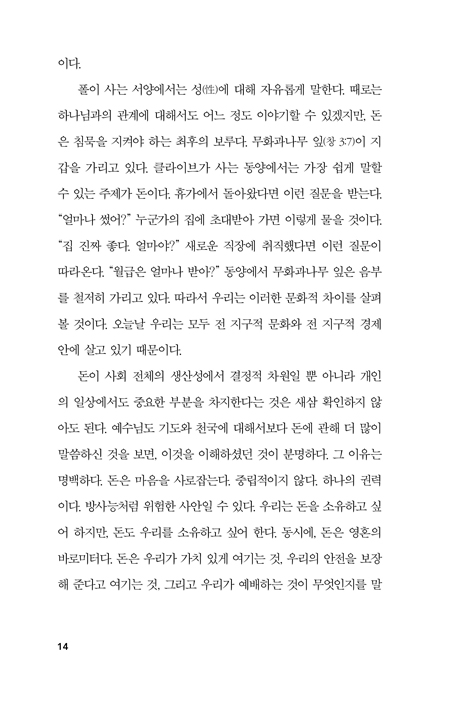 이다.

폴이 사는 서양에서는 성(性)에 대해 자유롭게 말한다. 때로는 하나님과의 관계에 대해서도 어느 정도 이야기할 수 있겠지만, 돈은 침묵을 지켜야 하는 최후의 보루다. 무화과나무 잎(창 3:7)이 지갑을 가리고 있다. 클라이브가 사는 동양에서는 가장 쉽게 말할 수 있는 주제가 돈이다. 휴가에서 돌아왔다면 이런 질문을 받는다. "얼마나 썼어?" 누군가의 집에 초대받아 가면 이렇게 물을 것이다. "집 진짜 좋다. 얼마야?" 새로운 직장에 취직했다면 이런 질문이 따라온다. "월급은 얼마나 받아?" 동양에서 무화과나무 잎은 음부를 철저히 가리고 있다. 따라서 우리는 이러한 문화적 차이를 살펴볼 것이다. 오늘날 우리는 모두 전 지구적 문화와 전 지구적 경제 안에 살고 있기 때문이다.

돈이 사회 전체의 생산성에서 결정적 차원일 뿐 아니라 개인의 일상에서도 중요한 부분을 차지한다는 것은 새삼 확인하지 않아도 된다. 예수님도 기도와 천국에 대해서보다 돈에 관해 더 많이 말씀하신 것을 보면, 이것을 이해하셨던 것이 분명하다. 그 이유는 명백하다. 돈은 마음을 사로잡는다. 중립적이지 않다. 하나의 권력이다. 방사능처럼 위험한 사안일 수 있다. 우리는 돈을 소유하고 싶어 하지만, 돈도 우리를 소유하고 싶어 한다. 동시에, 돈은 영혼의 바로미터다. 돈은 우리가 가치 있게 여기는 것, 우리의 안전을 보장해 준다고 여기는 것, 그리고 우리가 예배하는 것이 무엇인지를 말

14